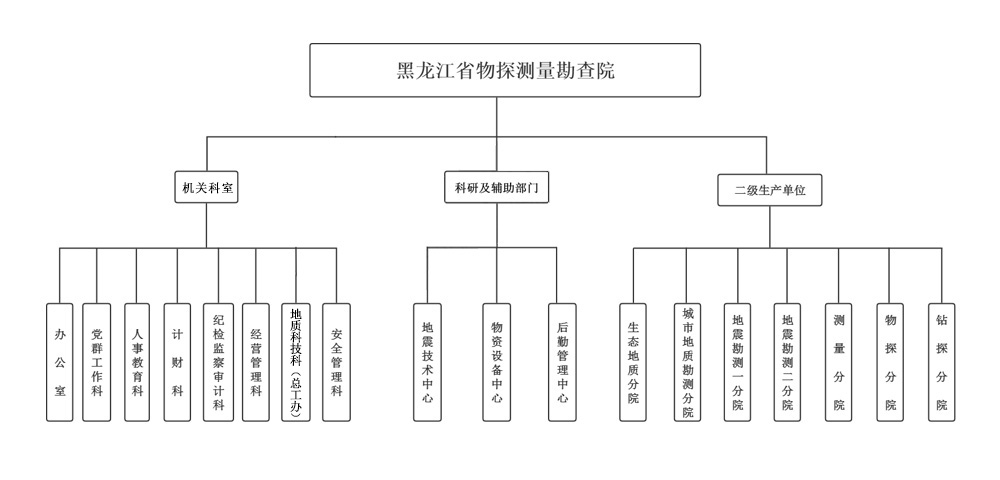 黑龙江省物探测量勘查院

机关科室

科研及辅助部门

二级生产单位

办公室

党群工作科

人事教育科

计财科

纪检监察审计科

经营管理科

地质科技科（总工办）

安全管理科

地震技术中心

物资设备中心

后勤管理中心

生态地质分院

城市地质勘测分院

地震勘测一分院

地震勘测二分院

测量分院

物探分院

钻探分院